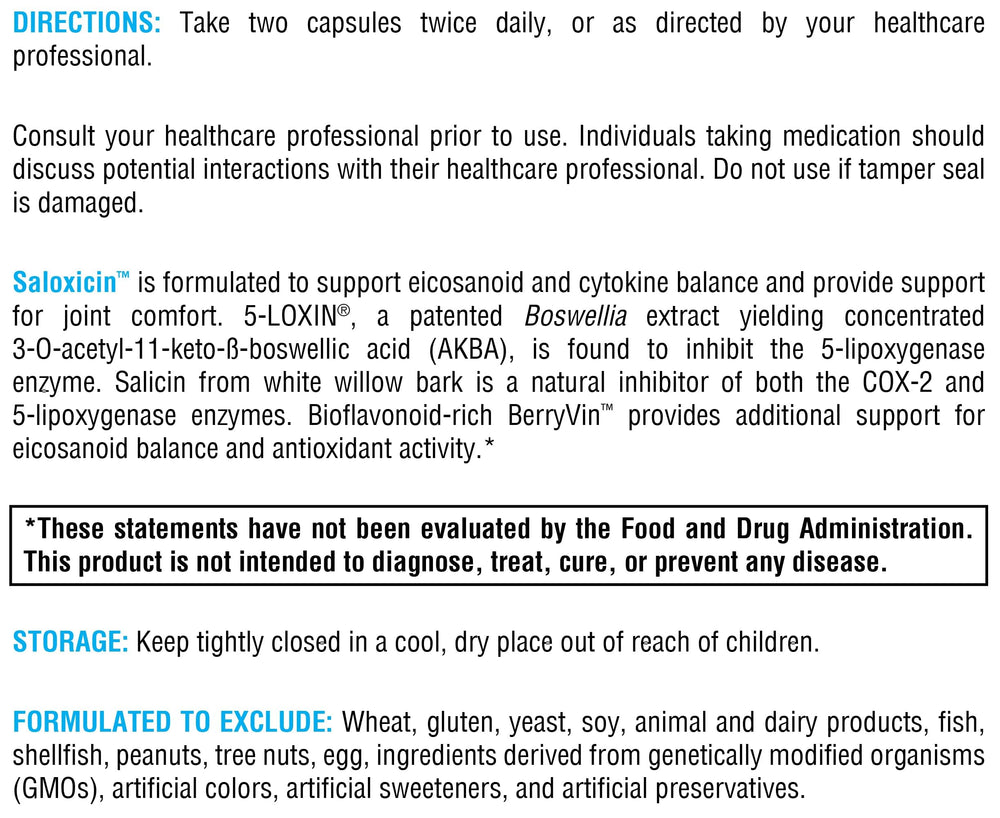 DIRECTIONS: Take two capsules twice daily, or as directed by your healthcare professional.

Consult your healthcare professional prior to use. Individuals taking medication should discuss potential interactions with their healthcare professional. Do not use if tamper seal is damaged.

Saloxicin™ is formulated to support eicosanoid and cytokine balance and provide support for joint comfort. 5-LOXIN®, a patented Boswellia extract yielding concentrated 3-O-acetyl-11-keto-ß-boswellic acid (AKBA), is found to inhibit the 5-lipoxygenase enzyme. Salicin from white willow bark is a natural inhibitor of both the COX-2 and 5-lipoxygenase enzymes. Bioflavonoid-rich BerryVin™ provides additional support for eicosanoid balance and antioxidant activity.*

*These statements have not been evaluated by the Food and Drug Administration. This product is not intended to diagnose, treat, cure, or prevent any disease.

STORAGE: Keep tightly closed in a cool, dry place out of reach of children.

FORMULATED TO EXCLUDE: Wheat, gluten, yeast, soy, animal and dairy products, fish, shellfish, peanuts, tree nuts, egg, ingredients derived from genetically modified organisms (GMOs), artificial colors, artificial sweeteners, and artificial preservatives.